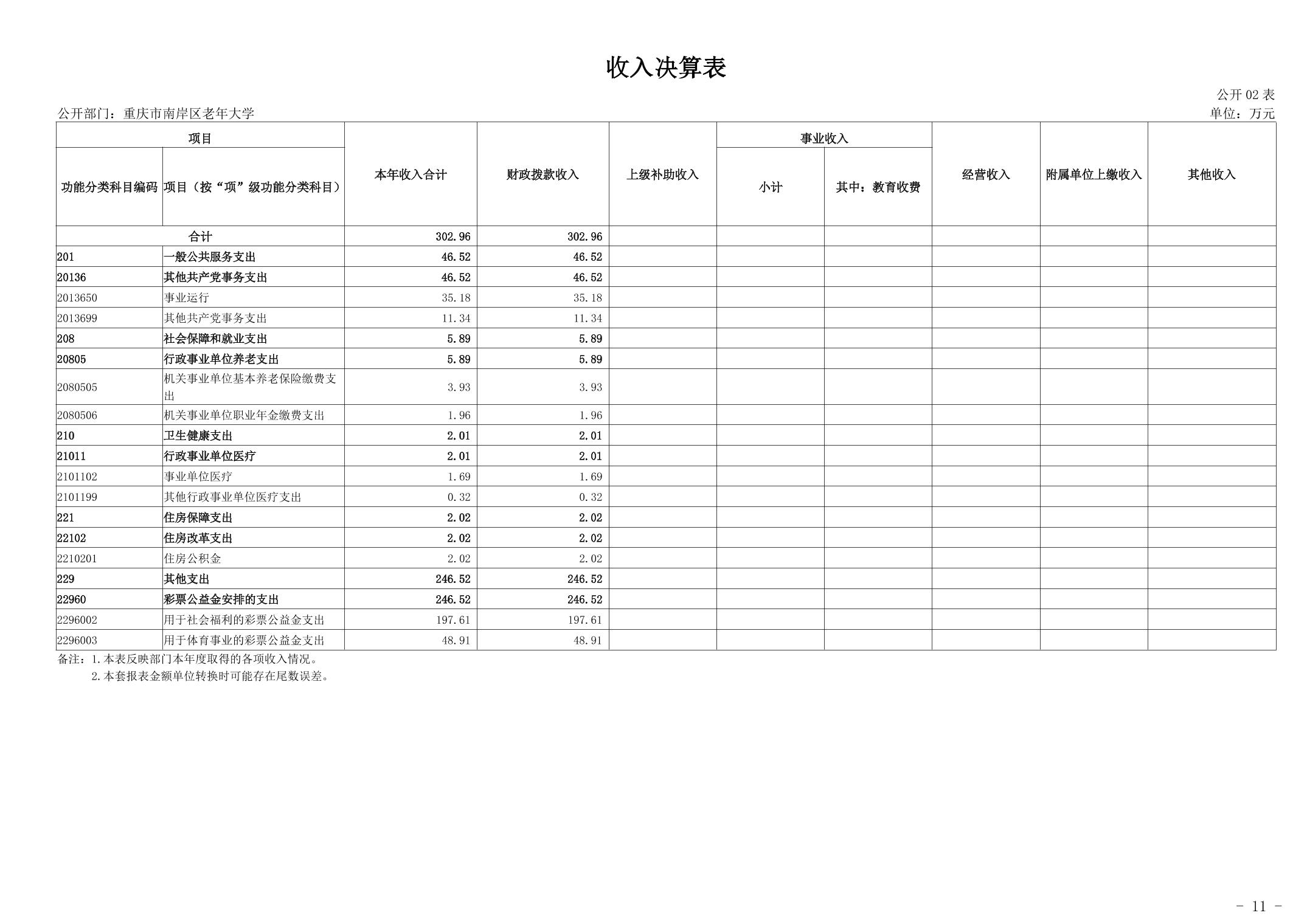 收入决算表

公开 02 表

公开部门：重庆市南岸区老年大学

单位：万元

| 功能分类科目编码 | 项目（按“项”级功能分类科目） | 本年收入合计 | 财政拨款收入 | 上级补助收入 | 事业收入 小计 | 事业收入 其中：教育收费 | 经营收入 | 附属单位上缴收入 | 其他收入 |
|---|---|---|---|---|---|---|---|---|---|
| 合计 | | 302.96 | 302.96 | | | | | | |
| 201 | 一般公共服务支出 | 46.52 | 46.52 | | | | | | |
| 20136 | 其他共产党事务支出 | 46.52 | 46.52 | | | | | | |
| 2013650 | 事业运行 | 35.18 | 35.18 | | | | | | |
| 2013699 | 其他共产党事务支出 | 11.34 | 11.34 | | | | | | |
| 208 | 社会保障和就业支出 | 5.89 | 5.89 | | | | | | |
| 20805 | 行政事业单位养老支出 | 5.89 | 5.89 | | | | | | |
| 2080505 | 机关事业单位基本养老保险缴费支出 | 3.93 | 3.93 | | | | | | |
| 2080506 | 机关事业单位职业年金缴费支出 | 1.96 | 1.96 | | | | | | |
| 210 | 卫生健康支出 | 2.01 | 2.01 | | | | | | |
| 21011 | 行政事业单位医疗 | 2.01 | 2.01 | | | | | | |
| 2101102 | 事业单位医疗 | 1.69 | 1.69 | | | | | | |
| 2101199 | 其他行政事业单位医疗支出 | 0.32 | 0.32 | | | | | | |
| 221 | 住房保障支出 | 2.02 | 2.02 | | | | | | |
| 22102 | 住房改革支出 | 2.02 | 2.02 | | | | | | |
| 2210201 | 住房公积金 | 2.02 | 2.02 | | | | | | |
| 229 | 其他支出 | 246.52 | 246.52 | | | | | | |
| 22960 | 彩票公益金安排的支出 | 246.52 | 246.52 | | | | | | |
| 2296002 | 用于社会福利的彩票公益金支出 | 197.61 | 197.61 | | | | | | |
| 2296003 | 用于体育事业的彩票公益金支出 | 48.91 | 48.91 | | | | | | |

备注：1.本表反映部门本年度取得的各项收入情况。
2.本套报表金额单位转换时可能存在尾数误差。

- 11 -